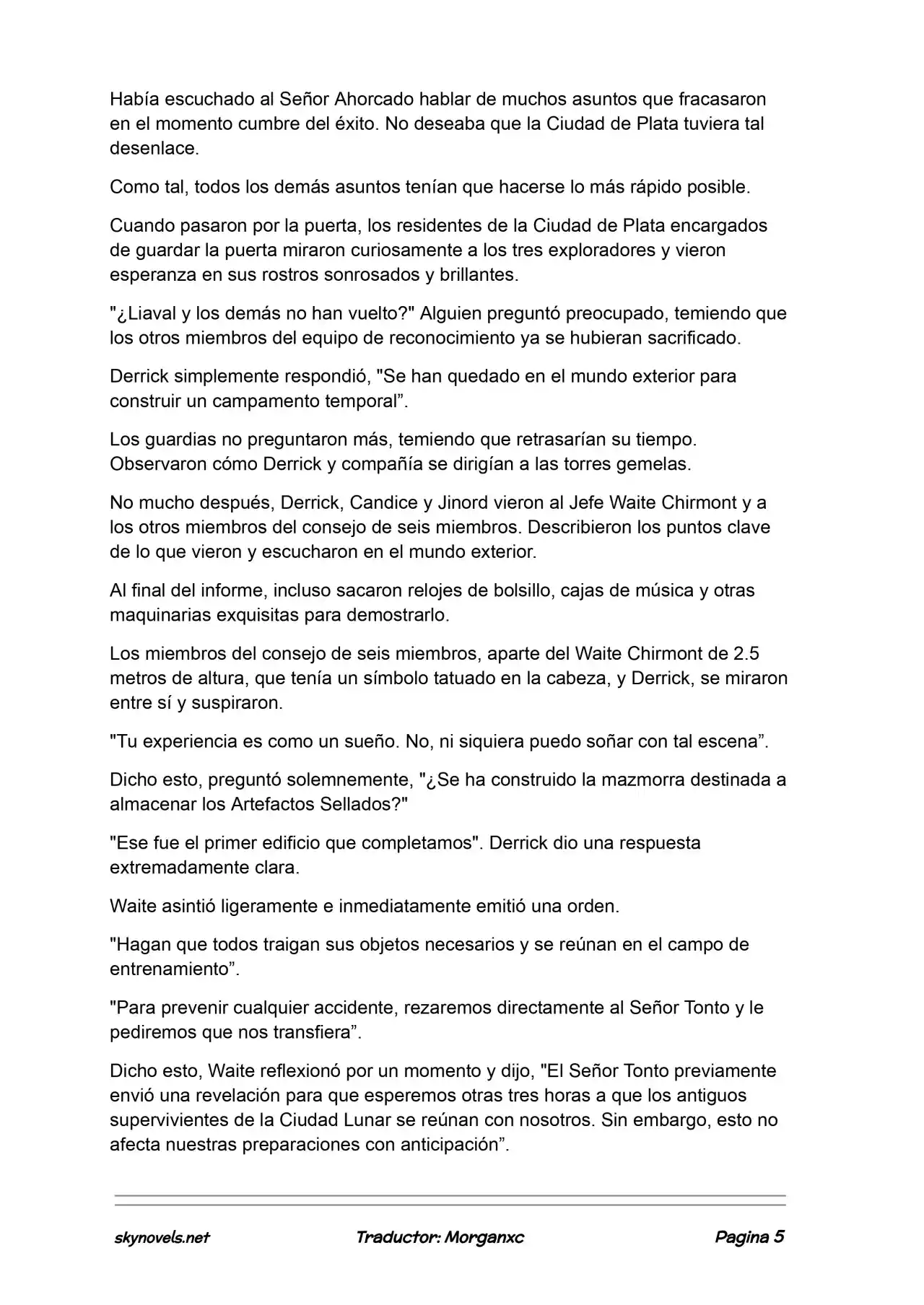 Había escuchado al Señor Ahorcado hablar de muchos asuntos que fracasaron en el momento cumbre del éxito. No deseaba que la Ciudad de Plata tuviera tal desenlace.

Como tal, todos los demás asuntos tenían que hacerse lo más rápido posible.

Cuando pasaron por la puerta, los residentes de la Ciudad de Plata encargados de guardar la puerta miraron curiosamente a los tres exploradores y vieron esperanza en sus rostros sonrosados y brillantes.

"¿Liaval y los demás no han vuelto?" Alguien preguntó preocupado, temiendo que los otros miembros del equipo de reconocimiento ya se hubieran sacrificado.

Derrick simplemente respondió, "Se han quedado en el mundo exterior para construir un campamento temporal”.

Los guardias no preguntaron más, temiendo que retrasarían su tiempo. Observaron cómo Derrick y compañía se dirigían a las torres gemelas.

No mucho después, Derrick, Candice y Jinord vieron al Jefe Waite Chirmont y a los otros miembros del consejo de seis miembros. Describieron los puntos clave de lo que vieron y escucharon en el mundo exterior.

Al final del informe, incluso sacaron relojes de bolsillo, cajas de música y otras maquinarias exquisitas para demostrarlo.

Los miembros del consejo de seis miembros, aparte del Waite Chirmont de 2.5 metros de altura, que tenía un símbolo tatuado en la cabeza, y Derrick, se miraron entre sí y suspiraron.

"Tu experiencia es como un sueño. No, ni siquiera puedo soñar con tal escena”.

Dicho esto, preguntó solemnemente, "¿Se ha construido la mazmorra destinada a almacenar los Artefactos Sellados?"

"Ese fue el primer edificio que completamos". Derrick dio una respuesta extremadamente clara.

Waite asintió ligeramente e inmediatamente emitió una orden.

"Hagan que todos traigan sus objetos necesarios y se reúnan en el campo de entrenamiento”.

"Para prevenir cualquier accidente, rezaremos directamente al Señor Tonto y le pediremos que nos transfiera”.

Dicho esto, Waite reflexionó por un momento y dijo, "El Señor Tonto previamente envió una revelación para que esperemos otras tres horas a que los antiguos supervivientes de la Ciudad Lunar se reúnan con nosotros. Sin embargo, esto no afecta nuestras preparaciones con anticipación”.

skynovels.net Traductor: Morganxc Pagina 5